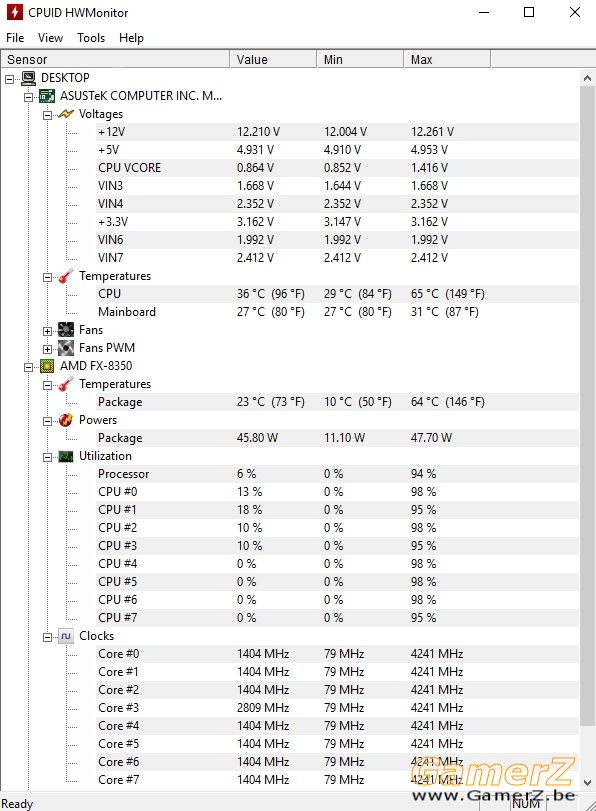 CPUID HWMonitor

File View Tools Help

| Sensor | Value | Min | Max |
|---|---|---|---|
| DESKTOP | | | |
| ASUSTeK COMPUTER INC. M... | | | |
| Voltages | | | |
| +12V | 12.210 V | 12.004 V | 12.261 V |
| +5V | 4.931 V | 4.910 V | 4.953 V |
| CPU VCORE | 0.864 V | 0.852 V | 1.416 V |
| VIN3 | 1.668 V | 1.644 V | 1.668 V |
| VIN4 | 2.352 V | 2.352 V | 2.352 V |
| +3.3V | 3.162 V | 3.147 V | 3.162 V |
| VIN6 | 1.992 V | 1.992 V | 1.992 V |
| VIN7 | 2.412 V | 2.412 V | 2.412 V |
| Temperatures | | | |
| CPU | 36 °C (96 °F) | 29 °C (84 °F) | 65 °C (149 °F) |
| Mainboard | 27 °C (80 °F) | 27 °C (80 °F) | 31 °C (87 °F) |
| Fans | | | |
| Fans PWM | | | |
| AMD FX-8350 | | | |
| Temperatures | | | |
| Package | 23 °C (73 °F) | 10 °C (50 °F) | 64 °C (146 °F) |
| Powers | | | |
| Package | 45.80 W | 11.10 W | 47.70 W |
| Utilization | | | |
| Processor | 6 % | 0 % | 94 % |
| CPU #0 | 13 % | 0 % | 98 % |
| CPU #1 | 18 % | 0 % | 95 % |
| CPU #2 | 10 % | 0 % | 98 % |
| CPU #3 | 10 % | 0 % | 95 % |
| CPU #4 | 0 % | 0 % | 98 % |
| CPU #5 | 0 % | 0 % | 98 % |
| CPU #6 | 0 % | 0 % | 98 % |
| CPU #7 | 0 % | 0 % | 95 % |
| Clocks | | | |
| Core #0 | 1404 MHz | 79 MHz | 4241 MHz |
| Core #1 | 1404 MHz | 79 MHz | 4241 MHz |
| Core #2 | 1404 MHz | 79 MHz | 4241 MHz |
| Core #3 | 2809 MHz | 79 MHz | 4241 MHz |
| Core #4 | 1404 MHz | 79 MHz | 4241 MHz |
| Core #5 | 1404 MHz | 79 MHz | 4241 MHz |
| Core #6 | 1404 MHz | 79 MHz | 4241 MHz |
| Core #7 | 1404 MHz | 79 MHz | 4241 MHz |

GamerZ
www.GamerZ.be

Ready NUM